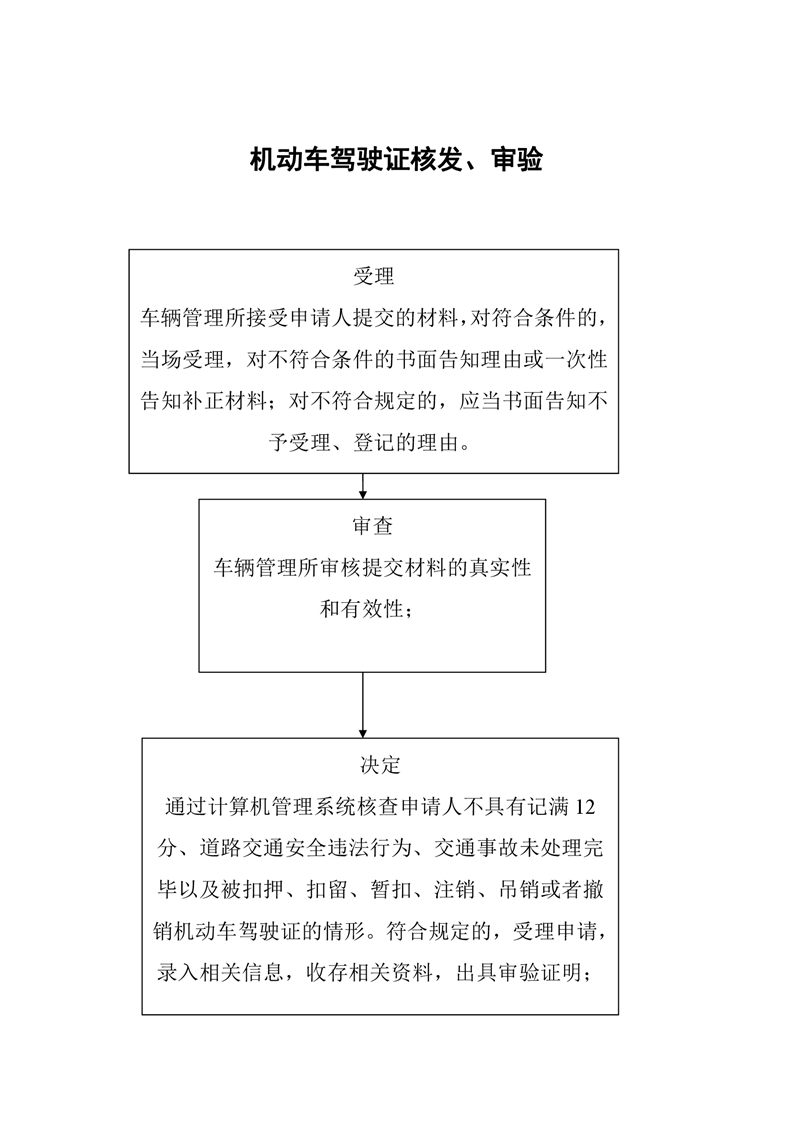 机动车驾驶证核发、审验

受理

车辆管理所接受申请人提交的材料，对符合条件的，当场受理，对不符合条件的书面告知理由或一次性告知补正材料；对不符合规定的，应当书面告知不予受理、登记的理由。

审查

车辆管理所审核提交材料的真实性和有效性；

决定

通过计算机管理系统核查申请人不具有记满 12 分、道路交通安全违法行为、交通事故未处理完毕以及被扣押、扣留、暂扣、注销、吊销或者撤销机动车驾驶证的情形。符合规定的，受理申请，录入相关信息，收存相关资料，出具审验证明；